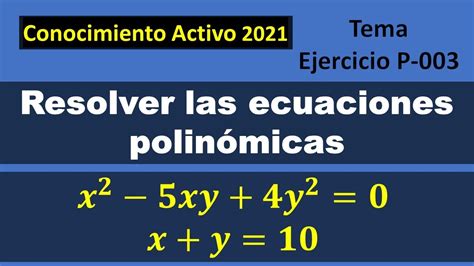 Conocimiento Activo 2021

Tema
Ejercicio P-003

Resolver las ecuaciones polinómicas

$x^2 - 5xy + 4y^2 = 0$
$x + y = 10$